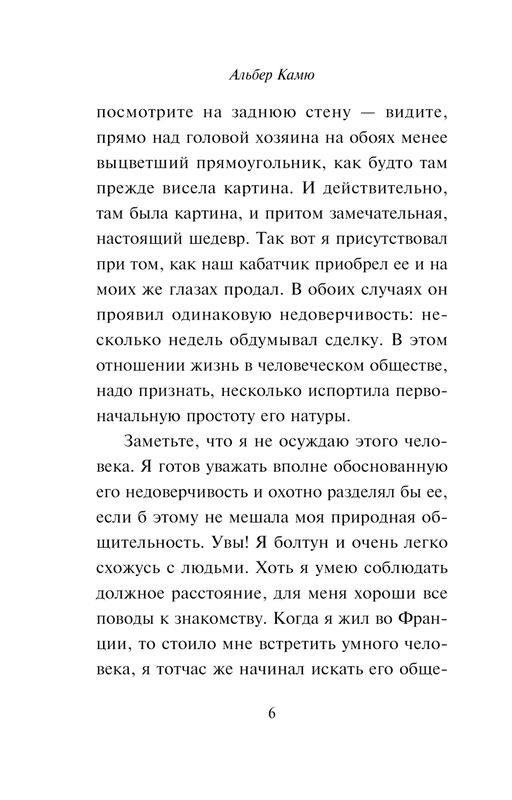 Альбер Камю

посмотрите на заднюю стену — видите, прямо над головой хозяина на обоях менее выцветший прямоугольник, как будто там прежде висела картина. И действительно, там была картина, и притом замечательная, настоящий шедевр. Так вот я присутствовал при том, как наш кабатчик приобрел ее и на моих же глазах продал. В обоих случаях он проявил одинаковую недоверчивость: несколько недель обдумывал сделку. В этом отношении жизнь в человеческом обществе, надо признать, несколько испортила первоначальную простоту его натуры.

Заметьте, что я не осуждаю этого человека. Я готов уважать вполне обоснованную его недоверчивость и охотно разделял бы ее, если б этому не мешала моя природная общительность. Увы! Я болтун и очень легко схожусь с людьми. Хоть я умею соблюдать должное расстояние, для меня хороши все поводы к знакомству. Когда я жил во Франции, то стоило мне встретить умного человека, я тотчас же начинал искать его обще-

6